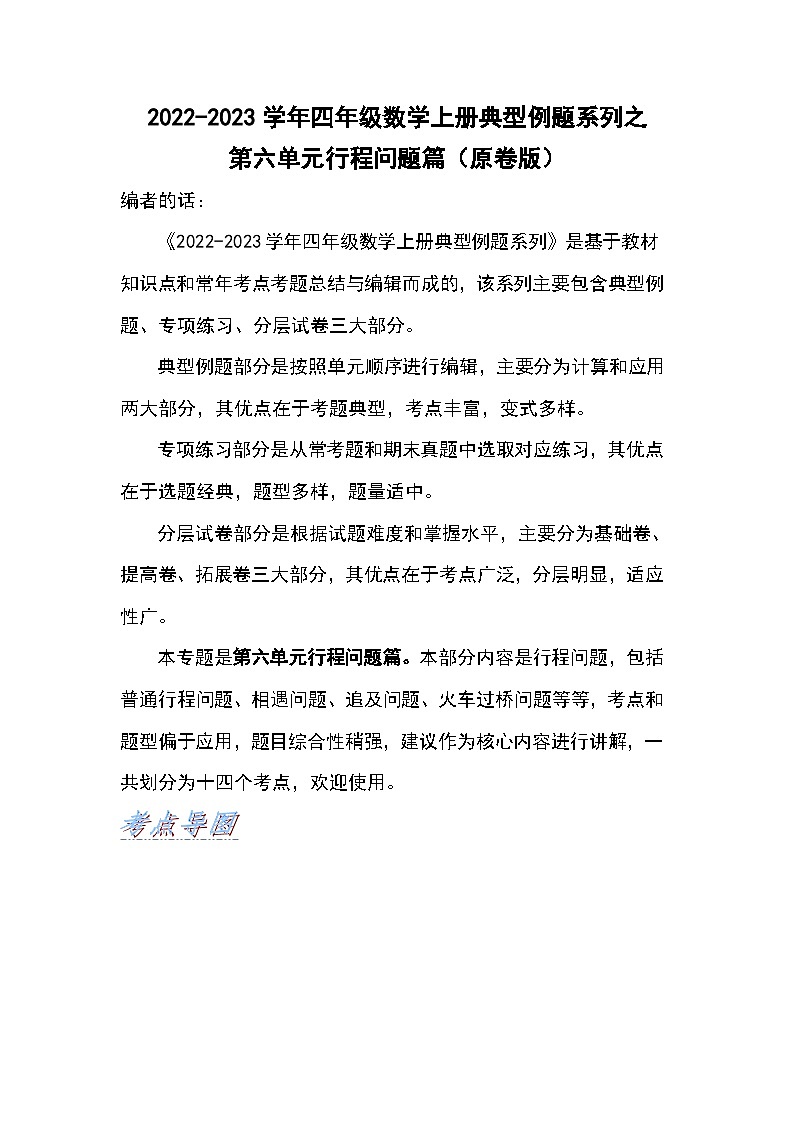 2022-2023学年四年级数学上册典型例题系列之
第六单元行程问题篇（原卷版）

编者的话：

《2022-2023学年四年级数学上册典型例题系列》是基于教材知识点和常年考点考题总结与编辑而成的，该系列主要包含典型例题、专项练习、分层试卷三大部分。

典型例题部分是按照单元顺序进行编辑，主要分为计算和应用两大部分，其优点在于考题典型，考点丰富，变式多样。

专项练习部分是从常考题和期末真题中选取对应练习，其优点在于选题经典，题型多样，题量适中。

分层试卷部分是根据试题难度和掌握水平，主要分为基础卷、提高卷、拓展卷三大部分，其优点在于考点广泛，分层明显，适应性广。

本专题是第六单元行程问题篇。本部分内容是行程问题，包括普通行程问题、相遇问题、追及问题、火车过桥问题等等，考点和题型偏于应用，题目综合性稍强，建议作为核心内容进行讲解，一共划分为十四个考点，欢迎使用。

考点导图